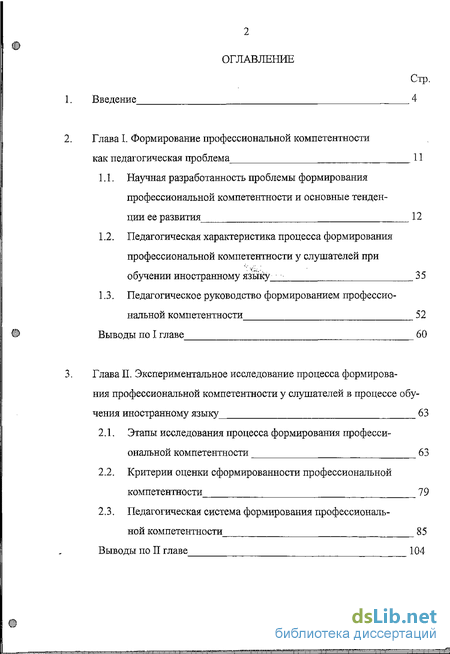 2

ОГЛАВЛЕНИЕ

Стр.

1. Введение 4

2. Глава I. Формирование профессиональной компетентности как педагогическая проблема 11

1.1. Научная разработанность проблемы формирования профессиональной компетентности и основные тенденции ее развития 12

1.2. Педагогическая характеристика процесса формирования профессиональной компетентности у слушателей при обучении иностранному языку 35

1.3. Педагогическое руководство формированием профессиональной компетентности 52

Выводы по I главе 60

3. Глава II. Экспериментальное исследование процесса формирования профессиональной компетентности у слушателей в процессе обучения иностранному языку 63

2.1. Этапы исследования процесса формирования профессиональной компетентности 63

2.2. Критерии оценки сформированности профессиональной компетентности 79

2.3. Педагогическая система формирования профессиональной компетентности 85

Выводы по II главе 104

dsLib.net
библиотека диссертаций